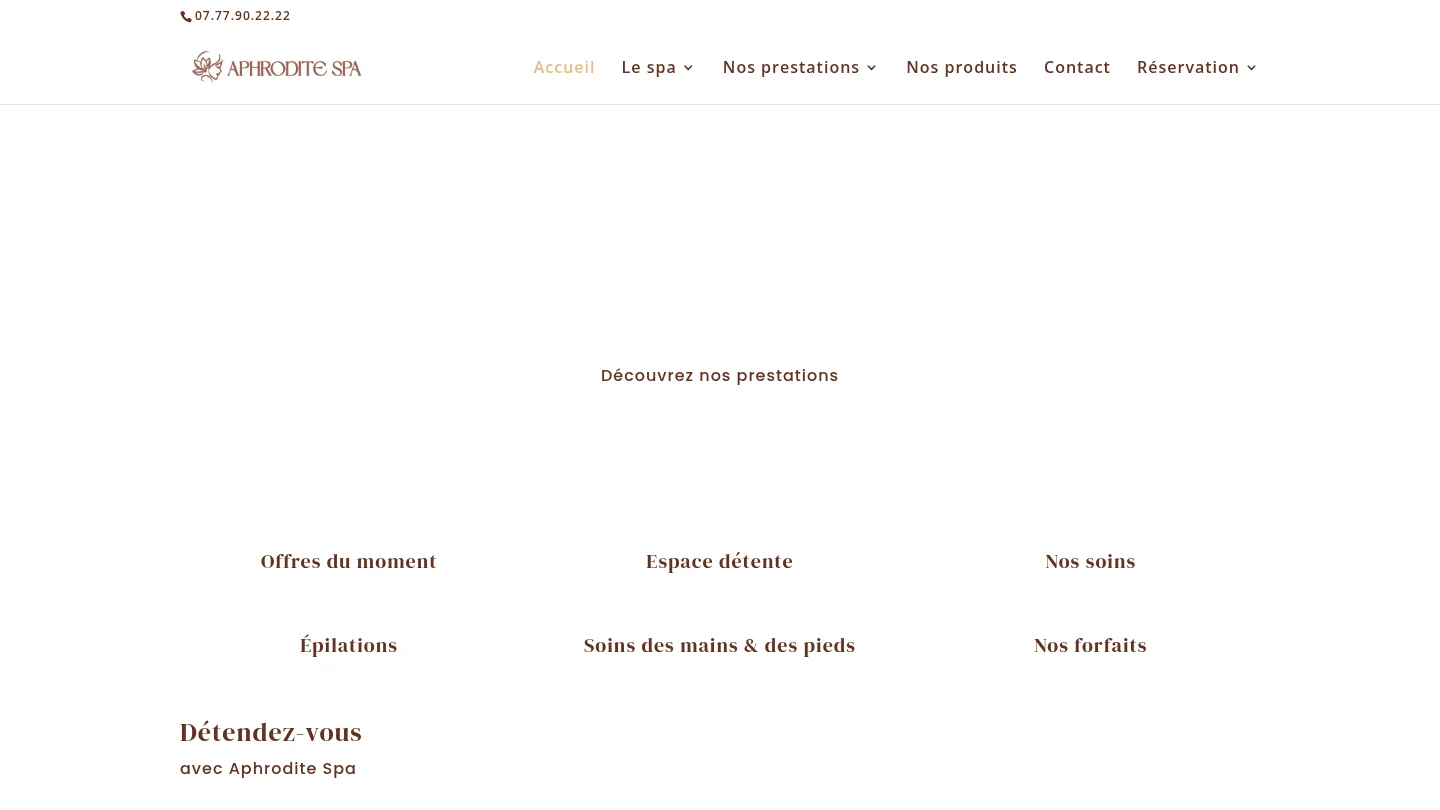 07.77.90.22.22

APHRODITE SPA

Accueil Le spa Nos prestations Nos produits Contact Réservation

Découvrez nos prestations

Offres du moment

Espace détente

Nos soins

Épilations

Soins des mains & des pieds

Nos forfaits

Détendez-vous

avec Aphrodite Spa